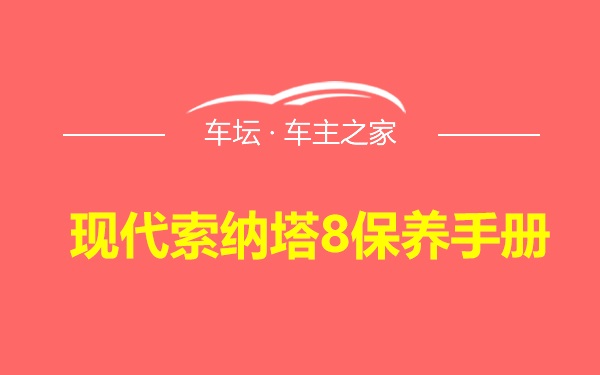 车坛 · 车主之家

现代索纳塔8保养手册